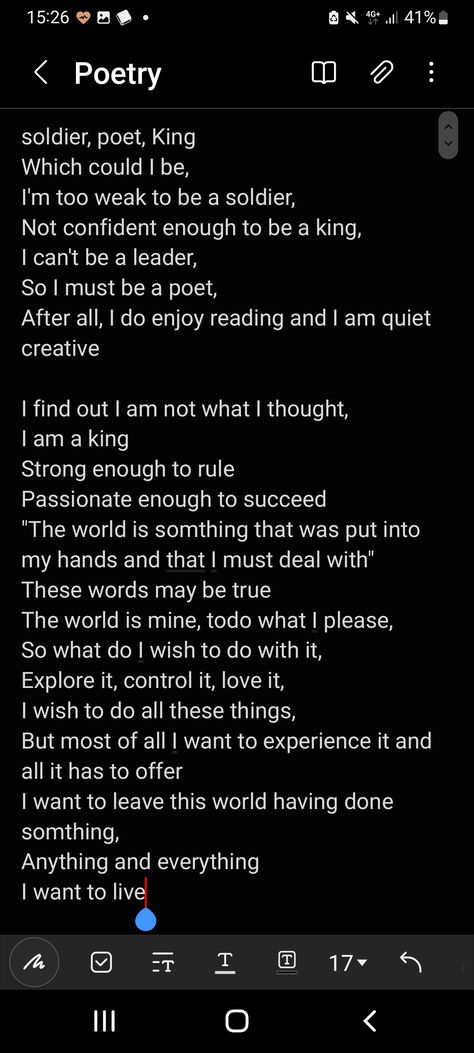 15:26 • 4G+ 41%

Poetry

soldier, poet, King
Which could I be,
I'm too weak to be a soldier,
Not confident enough to be a king,
I can't be a leader,
So I must be a poet,
After all, I do enjoy reading and I am quiet creative

I find out I am not what I thought,
I am a king
Strong enough to rule
Passionate enough to succeed
"The world is somthing that was put into my hands and that I must deal with"
These words may be true
The world is mine, todo what I please,
So what do I wish to do with it,
Explore it, control it, love it,
I wish to do all these things,
But most of all I want to experience it and all it has to offer
I want to leave this world having done somthing,
Anything and everything
I want to live

17